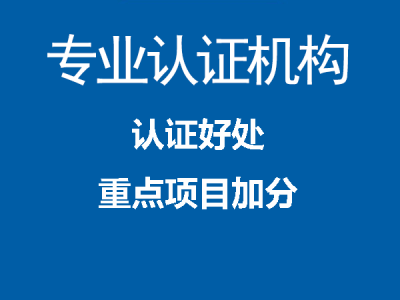 专业认证机构

认证好处

重点项目加分